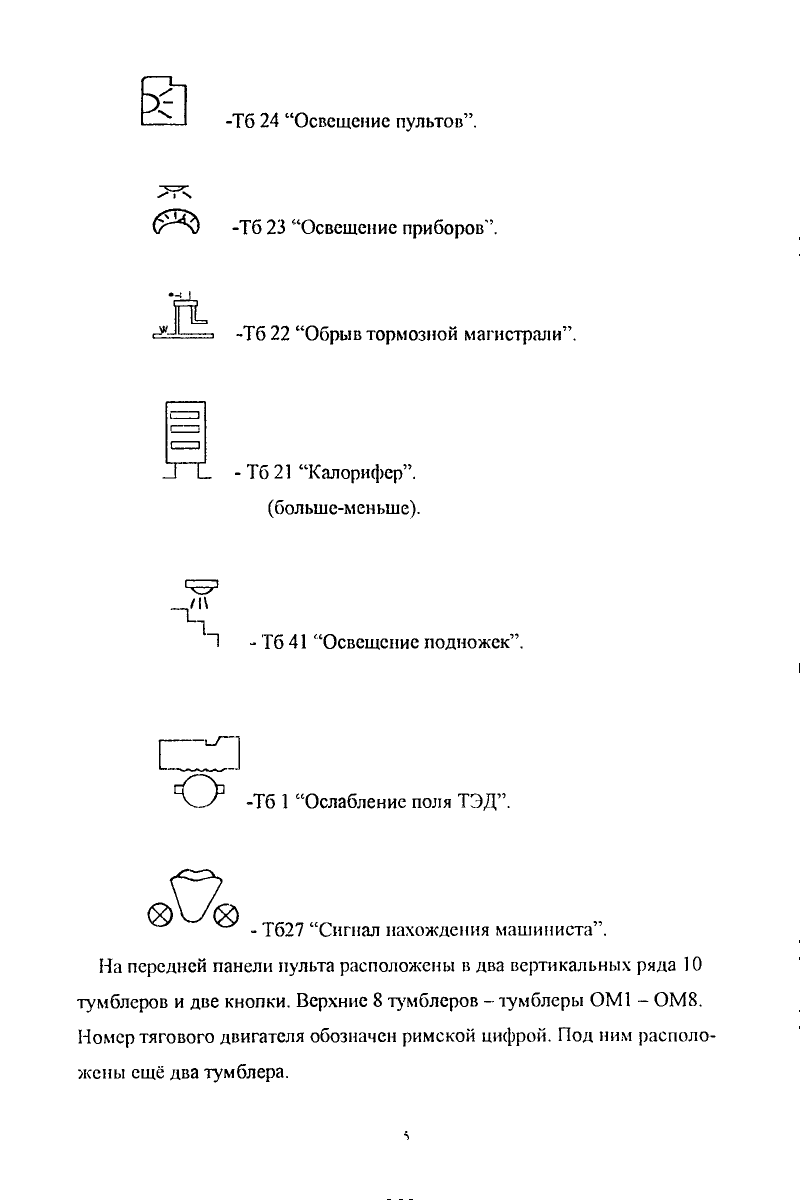 -Тб 24 “Освещение пультов”.

-Тб 23 “Освещение приборов”.

-Тб 22 “Обрыв тормозной магистрали”.

- Тб 21 “Калорифер”.
(больше-меньше).

- Тб 41 “Освещение подножек”.

-Тб 1 “Ослабление поля ТЭД”.

- Тб27 “Сигнал нахождения машиниста”.

На передней панели пульта расположены в два вертикальных ряда 10 тумблеров и две кнопки. Верхние 8 тумблеров – тумблеры ОМ1 – ОМ8. Номер тягового двигателя обозначен римской цифрой. Под ним расположены ещё два тумблера.

5